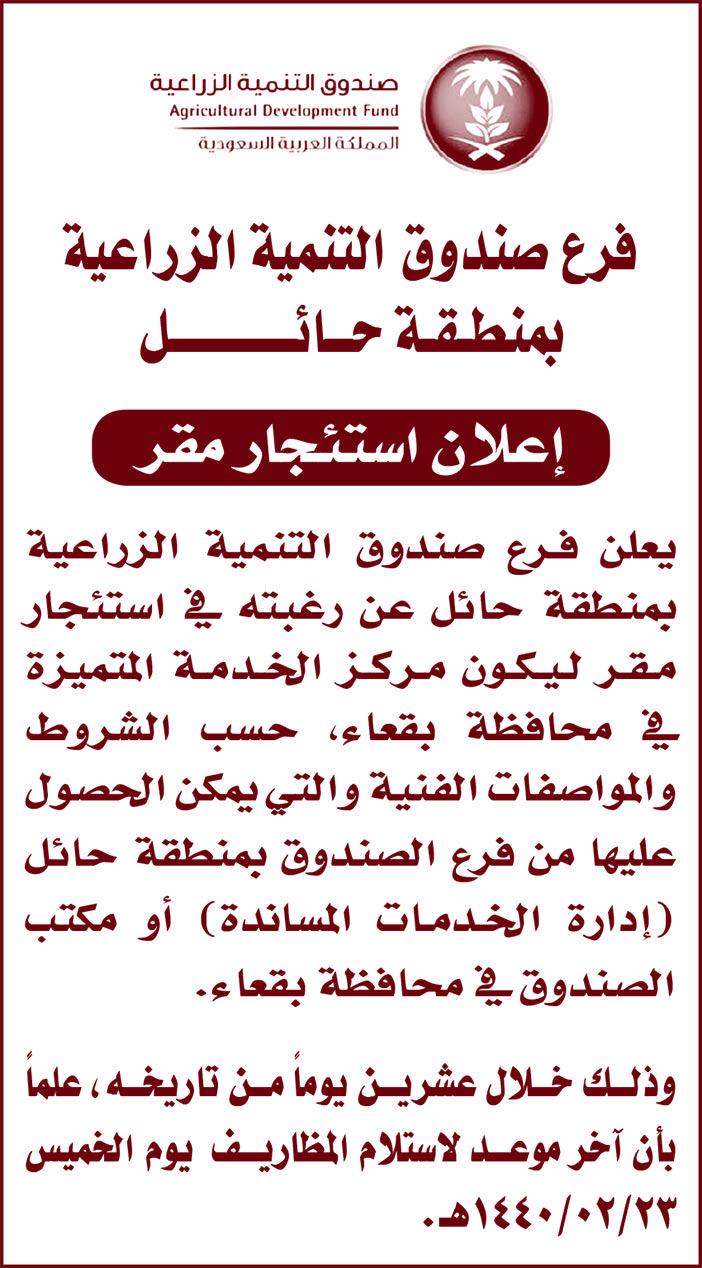 صندوق التنمية الزراعية
Agricultural Development Fund
المملكة العربية السعودية

فرع صندوق التنمية الزراعية
بمنطقة حائل

إعلان استئجار مقر

يعلن فرع صندوق التنمية الزراعية بمنطقة حائل عن رغبته في استئجار مقر ليكون مركز الخدمة المتميزة في محافظة بقعاء، حسب الشروط والمواصفات الفنية والتي يمكن الحصول عليها من فرع الصندوق بمنطقة حائل (إدارة الخدمات المساندة) أو مكتب الصندوق في محافظة بقعاء.

وذلك خلال عشرين يوماً من تاريخه، علماً بأن آخر موعد لاستلام المظاريف يوم الخميس ١٤٤٠/٠٢/٢٣هـ.